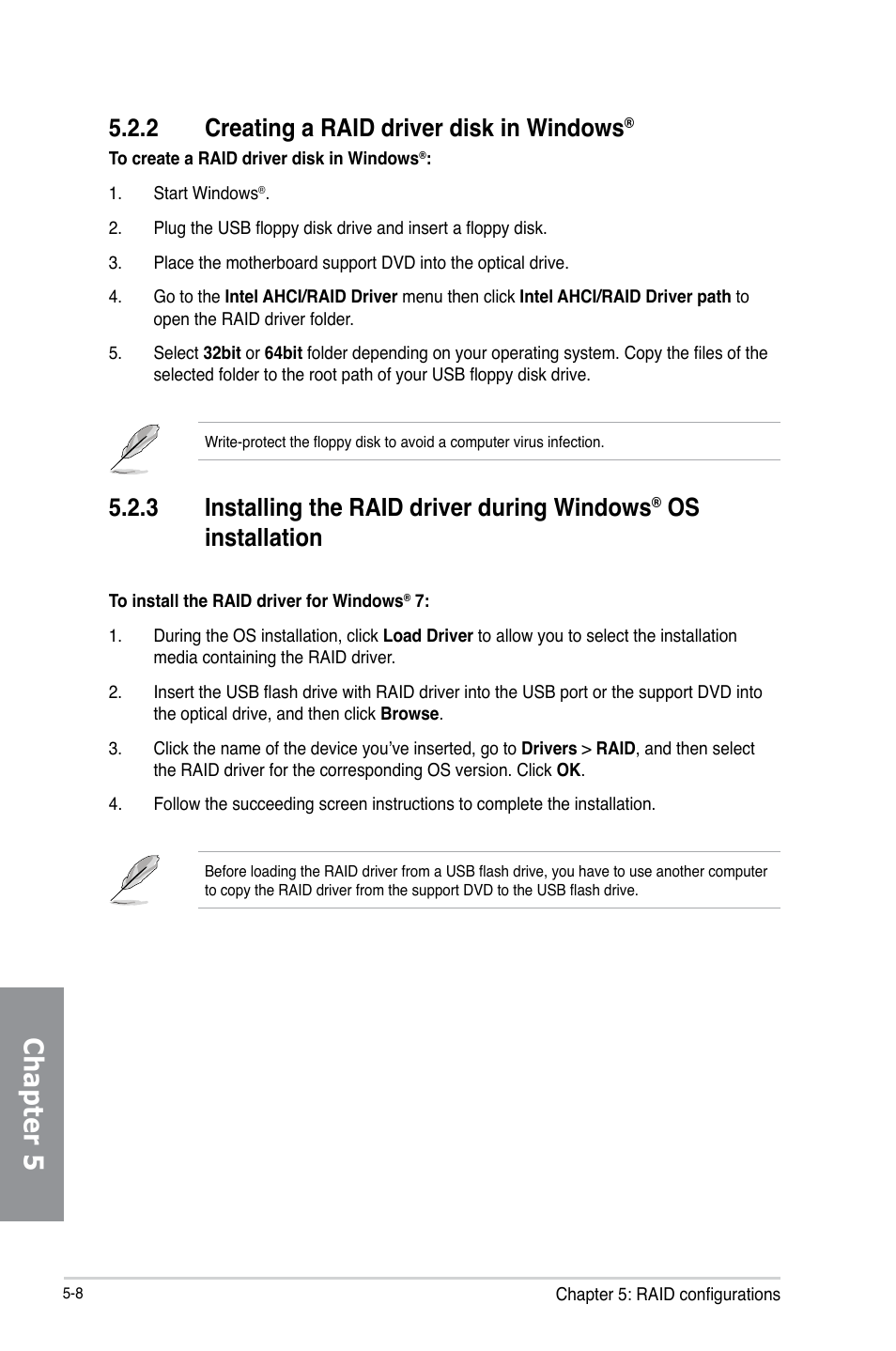 5.2.2 Creating a RAID driver disk in Windows®

To create a RAID driver disk in Windows®:

1. Start Windows®.

2. Plug the USB floppy disk drive and insert a floppy disk.

3. Place the motherboard support DVD into the optical drive.

4. Go to the Intel AHCI/RAID Driver menu then click Intel AHCI/RAID Driver path to open the RAID driver folder.

5. Select 32bit or 64bit folder depending on your operating system. Copy the files of the selected folder to the root path of your USB floppy disk drive.

Write-protect the floppy disk to avoid a computer virus infection.

5.2.3 Installing the RAID driver during Windows® OS installation

To install the RAID driver for Windows® 7:

1. During the OS installation, click Load Driver to allow you to select the installation media containing the RAID driver.

2. Insert the USB flash drive with RAID driver into the USB port or the support DVD into the optical drive, and then click Browse.

3. Click the name of the device you've inserted, go to Drivers > RAID, and then select the RAID driver for the corresponding OS version. Click OK.

4. Follow the succeeding screen instructions to complete the installation.

Before loading the RAID driver from a USB flash drive, you have to use another computer to copy the RAID driver from the support DVD to the USB flash drive.

Chapter 5

5-8

Chapter 5: RAID configurations